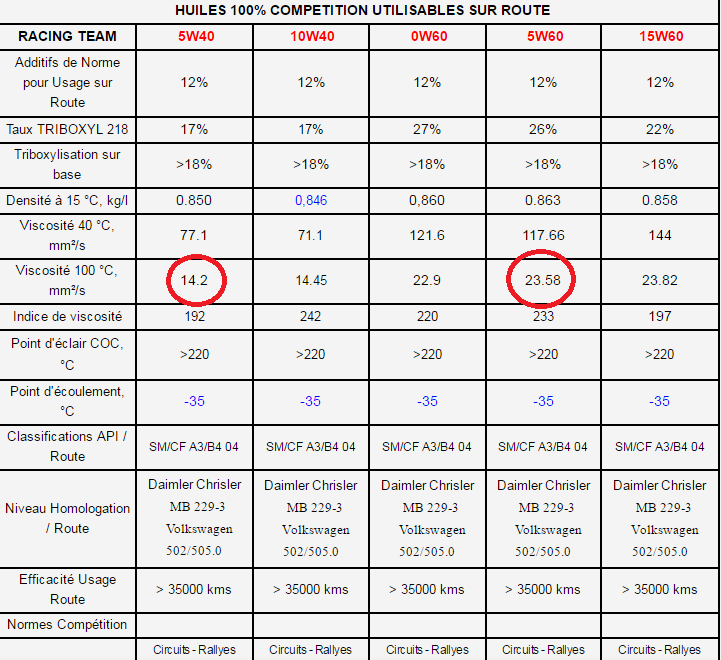 HUILES 100% COMPETITION UTILISABLES SUR ROUTE

| RACING TEAM | 5W40 | 10W40 | 0W60 | 5W60 | 15W60 |
|---|---|---|---|---|---|
| Additifs de Norme pour Usage sur Route | 12% | 12% | 12% | 12% | 12% |
| Taux TRIBOXYL 218 | 17% | 17% | 27% | 26% | 22% |
| Triboxylisation sur base | >18% | >18% | >18% | >18% | >18% |
| Densité à 15 °C, kg/l | 0.850 | 0,846 | 0,860 | 0.863 | 0.858 |
| Viscosité 40 °C, mm²/s | 77.1 | 71.1 | 121.6 | 117.66 | 144 |
| Viscosité 100 °C, mm²/s | 14.2 | 14.45 | 22.9 | 23.58 | 23.82 |
| Indice de viscosité | 192 | 242 | 220 | 233 | 197 |
| Point d'éclair COC, °C | >220 | >220 | >220 | >220 | >220 |
| Point d'écoulement, °C | -35 | -35 | -35 | -35 | -35 |
| Classifications API / Route | SM/CF A3/B4 04 | SM/CF A3/B4 04 | SM/CF A3/B4 04 | SM/CF A3/B4 04 | SM/CF A3/B4 04 |
| Niveau Homologation / Route | Daimler Chrisler MB 229-3 Volkswagen 502/505.0 | Daimler Chrisler MB 229-3 Volkswagen 502/505.0 | Daimler Chrisler MB 229-3 Volkswagen 502/505.0 | Daimler Chrisler MB 229-3 Volkswagen 502/505.0 | Daimler Chrisler MB 229-3 Volkswagen 502/505.0 |
| Efficacité Usage Route | > 35000 kms | > 35000 kms | > 35000 kms | > 35000 kms | > 35000 kms |
| Normes Compétition | | | | | |
| | Circuits - Rallyes | Circuits - Rallyes | Circuits - Rallyes | Circuits - Rallyes | Circuits - Rallyes |